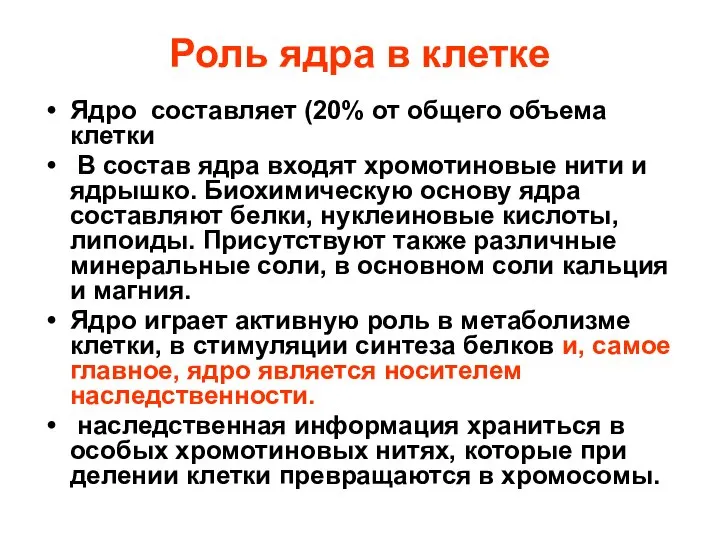 Роль ядра в клетке

• Ядро составляет (20% от общего объема клетки
• В состав ядра входят хромотиновые нити и ядрышко. Биохимическую основу ядра составляют белки, нуклеиновые кислоты, липоиды. Присутствуют также различные минеральные соли, в основном соли кальция и магния.
• Ядро играет активную роль в метаболизме клетки, в стимуляции синтеза белков и, самое главное, ядро является носителем наследственности.
• наследственная информация храниться в особых хромотиновых нитях, которые при делении клетки превращаются в хромосомы.